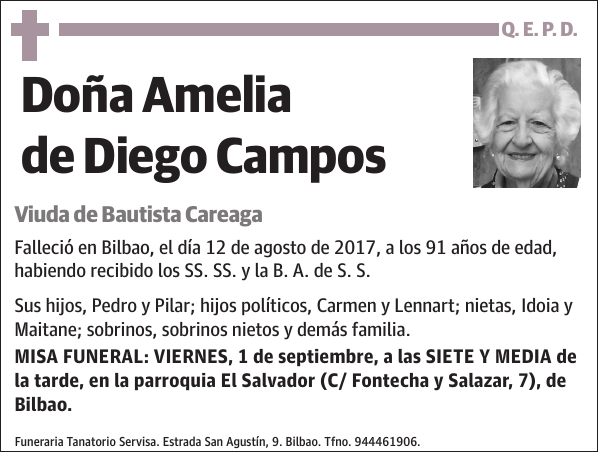 Q. E. P. D.

Doña Amelia de Diego Campos

Viuda de Bautista Careaga

Falleció en Bilbao, el día 12 de agosto de 2017, a los 91 años de edad, habiendo recibido los SS. SS. y la B. A. de S. S.

Sus hijos, Pedro y Pilar; hijos políticos, Carmen y Lennart; nietas, Idoia y Maitane; sobrinos, sobrinos nietos y demás familia.

MISA FUNERAL: VIERNES, 1 de septiembre, a las SIETE Y MEDIA de la tarde, en la parroquia El Salvador (C/ Fontecha y Salazar, 7), de Bilbao.

Funeraria Tanatorio Servisa. Estrada San Agustín, 9. Bilbao. Tfno. 944461906.